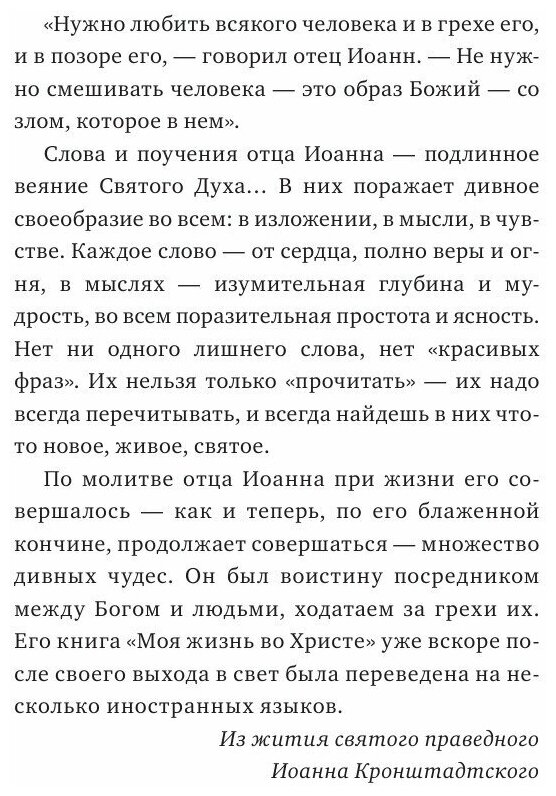 «Нужно любить всякого человека и в грехе его, и в позоре его, — говорил отец Иоанн. — Не нужно смешивать человека — это образ Божий — со злом, которое в нем».

Слова и поучения отца Иоанна — подлинное веяние Святого Духа... В них поражает дивное своеобразие во всем: в изложении, в мысли, в чувстве. Каждое слово — от сердца, полно веры и огня, в мыслях — изумительная глубина и мудрость, во всем поразительная простота и ясность. Нет ни одного лишнего слова, нет «красивых фраз». Их нельзя только «прочитать» — их надо всегда перечитывать, и всегда найдешь в них что-то новое, живое, святое.

По молитве отца Иоанна при жизни его совершалось — как и теперь, по его блаженной кончине, продолжает совершаться — множество дивных чудес. Он был воистину посредником между Богом и людьми, ходатаем за грехи их. Его книга «Моя жизнь во Христе» уже вскоре после своего выхода в свет была переведена на несколько иностранных языков.

Из жития святого праведного Иоанна Кронштадтского